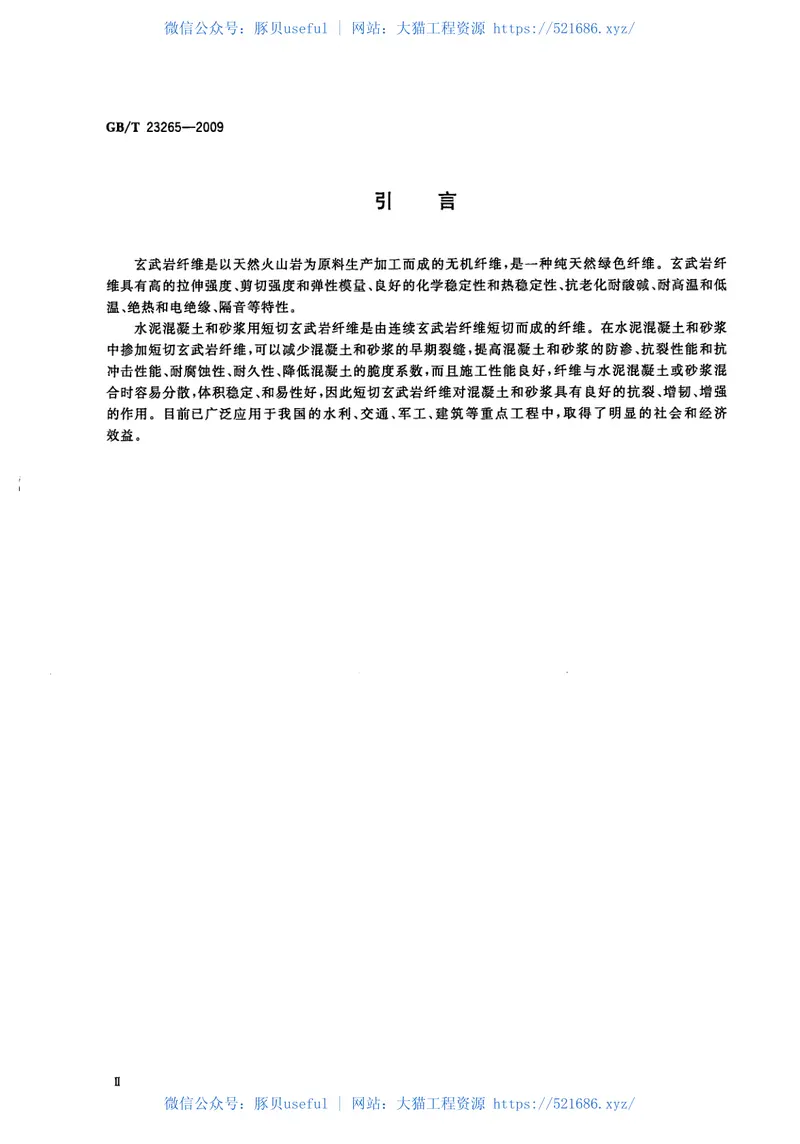 微信公众号：豚贝useful | 网站：大猫工程资源 https://521686.xyz/

GB/T 23265—2009

引 言

玄武岩纤维是以天然火山岩为原料生产加工而成的无机纤维，是一种纯天然绿色纤维。玄武岩纤维具有高的拉伸强度、剪切强度和弹性模量、良好的化学稳定性和热稳定性、抗老化耐酸碱、耐高温和低温、绝热和电绝缘、隔音等特性。

水泥混凝土和砂浆用短切玄武岩纤维是由连续玄武岩纤维短切而成的纤维。在水泥混凝土和砂浆中掺加短切玄武岩纤维，可以减少混凝土和砂浆的早期裂缝，提高混凝土和砂浆的防渗、抗裂性能和抗冲击性能、耐腐蚀性、耐久性、降低混凝土的脆度系数，而且施工性能良好，纤维与水泥混凝土或砂浆混合时容易分散，体积稳定、和易性好，因此短切玄武岩纤维对混凝土和砂浆具有良好的抗裂、增韧、增强的作用。目前已广泛应用于我国的水利、交通、军工、建筑等重点工程中，取得了明显的社会和经济效益。

Ⅱ

微信公众号：豚贝useful | 网站：大猫工程资源 https://521686.xyz/